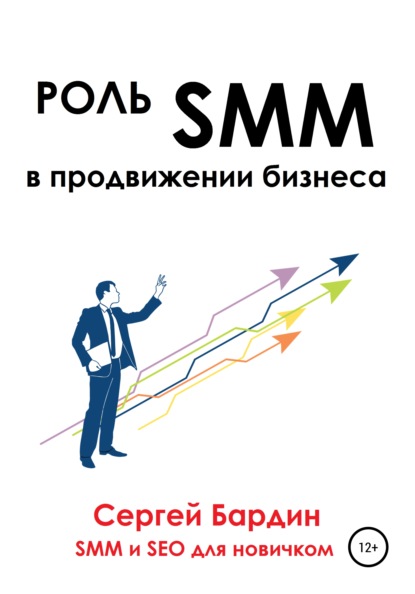 РОЛЬ SMM
в продвижении бизнеса

Сергей Бардин
SMM и SEO для новичком
12+